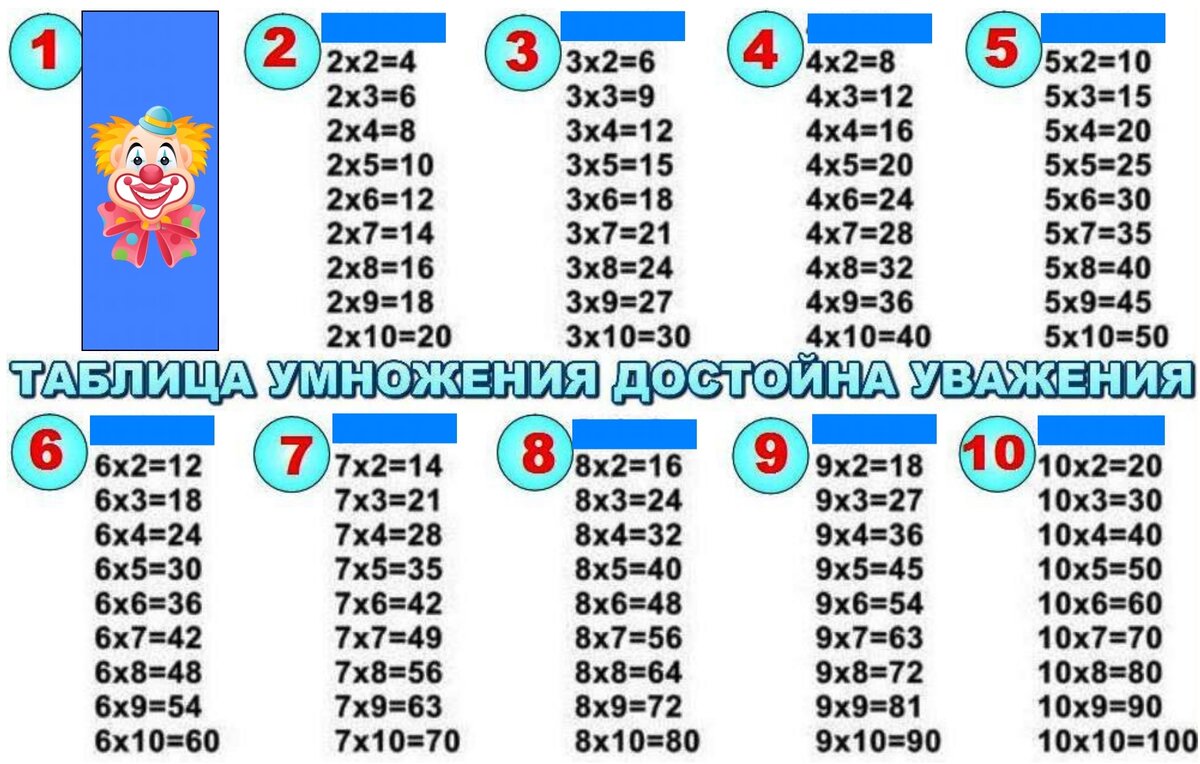 1

2
2x2=4
2x3=6
2x4=8
2x5=10
2x6=12
2x7=14
2x8=16
2x9=18
2x10=20

3
3x2=6
3x3=9
3x4=12
3x5=15
3x6=18
3x7=21
3x8=24
3x9=27
3x10=30

4
4x2=8
4x3=12
4x4=16
4x5=20
4x6=24
4x7=28
4x8=32
4x9=36
4x10=40

5
5x2=10
5x3=15
5x4=20
5x5=25
5x6=30
5x7=35
5x8=40
5x9=45
5x10=50

ТАБЛИЦА УМНОЖЕНИЯ ДОСТОЙНА УВАЖЕНИЯ

6
6x2=12
6x3=18
6x4=24
6x5=30
6x6=36
6x7=42
6x8=48
6x9=54
6x10=60

7
7x2=14
7x3=21
7x4=28
7x5=35
7x6=42
7x7=49
7x8=56
7x9=63
7x10=70

8
8x2=16
8x3=24
8x4=32
8x5=40
8x6=48
8x7=56
8x8=64
8x9=72
8x10=80

9
9x2=18
9x3=27
9x4=36
9x5=45
9x6=54
9x7=63
9x8=72
9x9=81
9x10=90

10
10x2=20
10x3=30
10x4=40
10x5=50
10x6=60
10x7=70
10x8=80
10x9=90
10x10=100